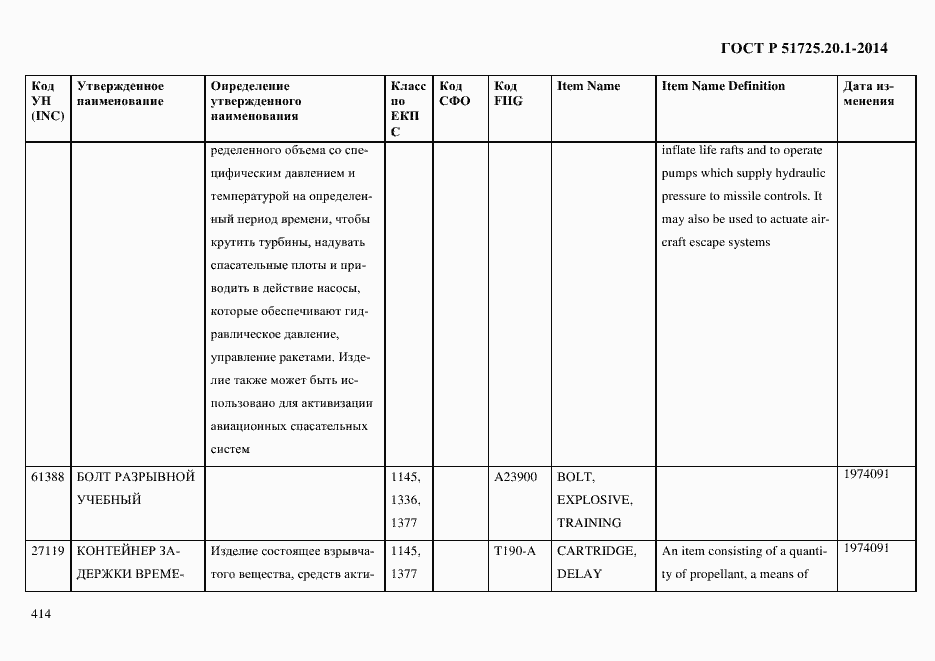 ГОСТ Р 51725.20.1-2014

| Код УН (INC) | Утвержденное наименование | Определение утвержденного наименования | Класс по ЕКПС | Код СФО | Код FIIG | Item Name | Item Name Definition | Дата изменения |
|---|---|---|---|---|---|---|---|---|
| | | ределенного объема со специфическим давлением и температурой на определенный период времени, чтобы крутить турбины, надувать спасательные плоты и приводить в действие насосы, которые обеспечивают гидравлическое давление, управление ракетами. Изделие также может быть использовано для активизации авиационных спасательных систем | | | | | inflate life rafts and to operate pumps which supply hydraulic pressure to missile controls. It may also be used to actuate aircraft escape systems | |
| 61388 | БОЛТ РАЗРЫВНОЙ УЧЕБНЫЙ | | 1145, 1336, 1377 | | A23900 | BOLT, EXPLOSIVE, TRAINING | | 1974091 |
| 27119 | КОНТЕЙНЕР ЗАДЕРЖКИ ВРЕМЕ- | Изделие состоящее взрывчатого вещества, средств акти- | 1145, 1377 | | T190-A | CARTRIDGE, DELAY | An item consisting of a quantity of propellant, a means of | 1974091 |

414